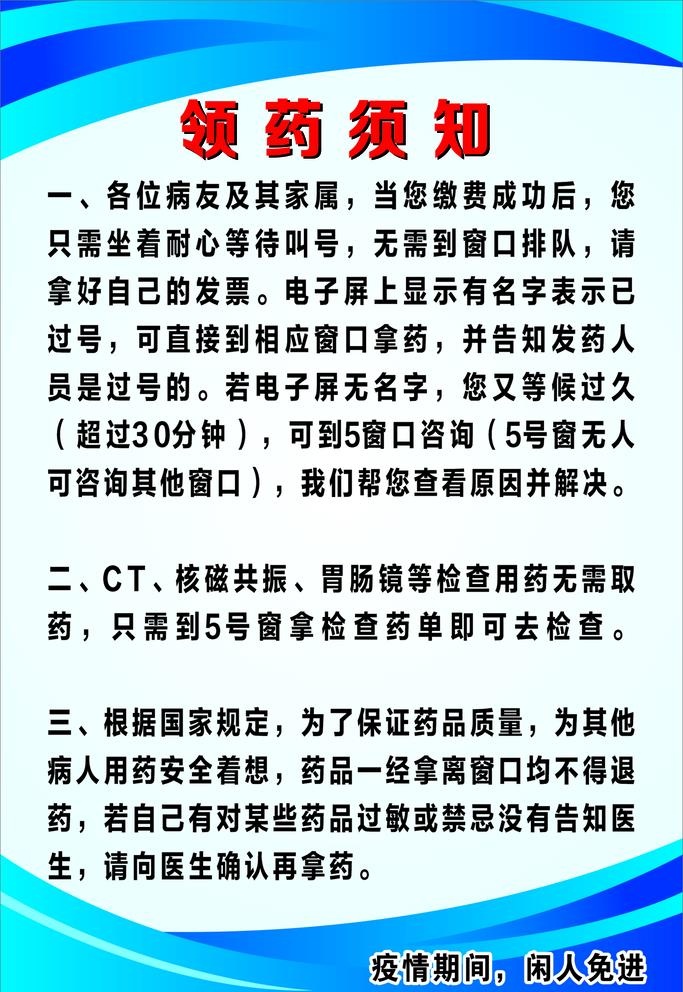 领药须知

一、各位病友及其家属，当您缴费成功后，您只需坐着耐心等待叫号，无需到窗口排队，请拿好自己的发票。电子屏上显示有名字表示已过号，可直接到相应窗口拿药，并告知发药人员是过号的。若电子屏无名字，您又等候过久（超过30分钟），可到5窗口咨询（5号窗无人可咨询其他窗口），我们帮您查看原因并解决。

二、CT、核磁共振、胃肠镜等检查用药无需取药，只需到5号窗拿检查药单即可去检查。

三、根据国家规定，为了保证药品质量，为其他病人用药安全着想，药品一经拿离窗口均不得退药，若自己有对某些药品过敏或禁忌没有告知医生，请向医生确认再拿药。

疫情期间，闲人免进